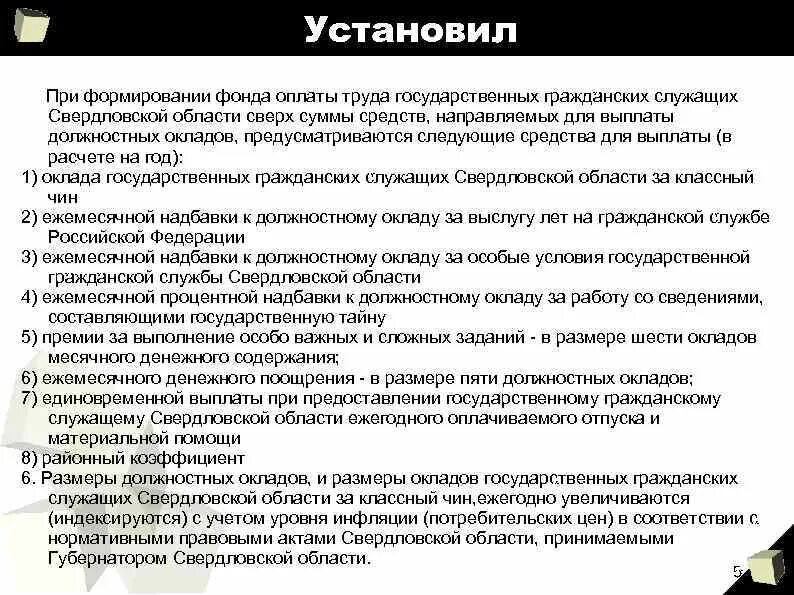 Установил

При формировании фонда оплаты труда государственных гражданских служащих Свердловской области сверх суммы средств, направляемых для выплаты должностных окладов, предусматриваются следующие средства для выплаты (в расчете на год):

1) оклада государственных гражданских служащих Свердловской области за классный чин

2) ежемесячной надбавки к должностному окладу за выслугу лет на гражданской службе Российской Федерации

3) ежемесячной надбавки к должностному окладу за особые условия государственной гражданской службы Свердловской области

4) ежемесячной процентной надбавки к должностному окладу за работу со сведениями, составляющими государственную тайну

5) премии за выполнение особо важных и сложных заданий - в размере шести окладов месячного денежного содержания;

6) ежемесячного денежного поощрения - в размере пяти должностных окладов;

7) единовременной выплаты при предоставлении государственному гражданскому служащему Свердловской области ежегодного оплачиваемого отпуска и материальной помощи

8) районный коэффициент

6. Размеры должностных окладов, и размеры окладов государственных гражданских служащих Свердловской области за классный чин,ежегодно увеличиваются (индексируются) с учетом уровня инфляции (потребительских цен) в соответствии с нормативными правовыми актами Свердловской области, принимаемыми Губернатором Свердловской области.

5